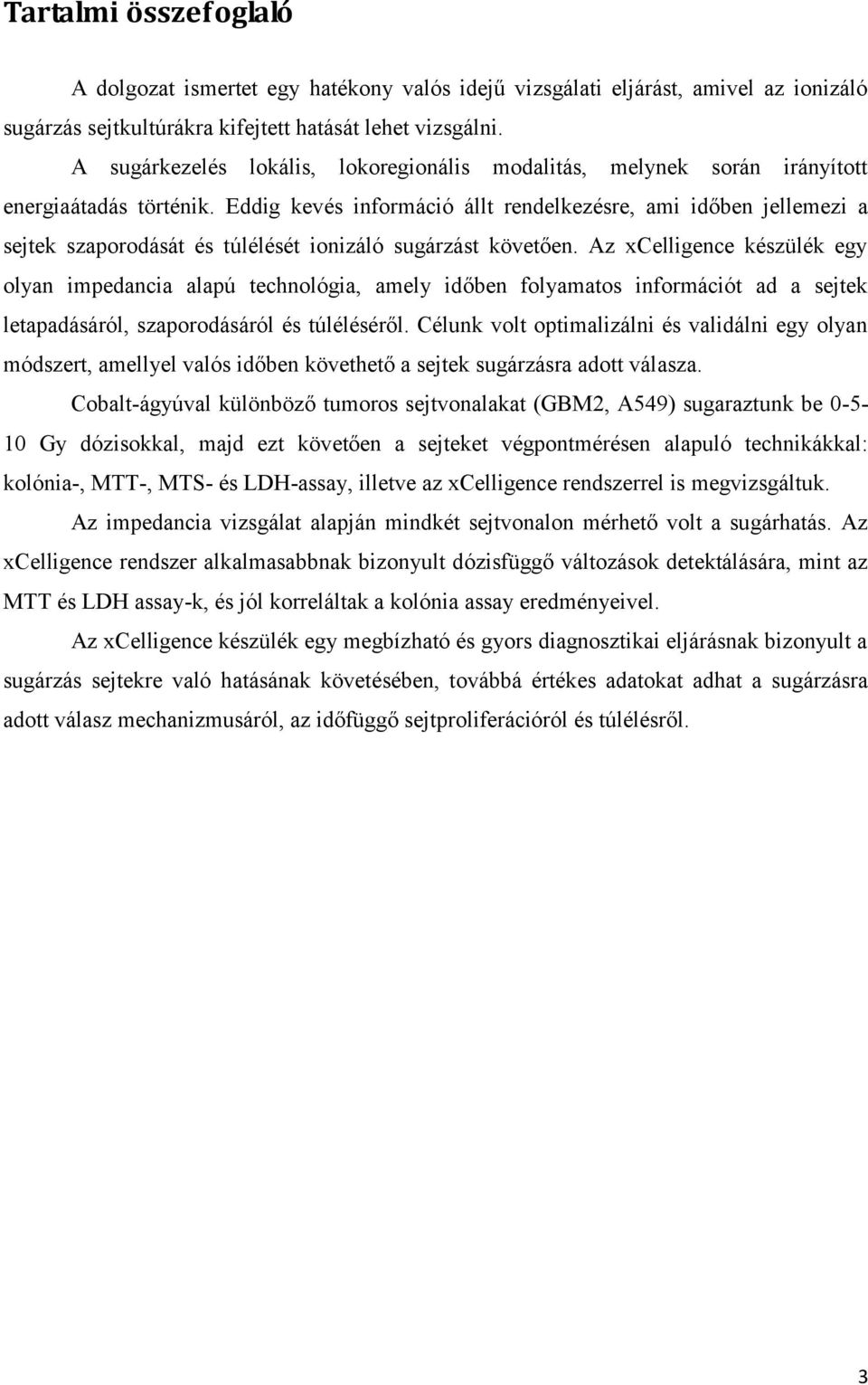 Tartalmi összefoglaló

A dolgozat ismertet egy hatékony valós idejű vizsgálati eljárást, amivel az ionizáló sugárzás sejtkultúrákra kifejtett hatását lehet vizsgálni.

A sugárkezelés lokális, lokoregionális modalitás, melynek során irányított energiaátadás történik. Eddig kevés információ állt rendelkezésre, ami időben jellemezi a sejtek szaporodását és túlélését ionizáló sugárzást követően. Az xCelligence készülék egy olyan impedancia alapú technológia, amely időben folyamatos információt ad a sejtek letapadásáról, szaporodásáról és túléléséről. Célunk volt optimalizálni és validálni egy olyan módszert, amellyel valós időben követhető a sejtek sugárzásra adott válasza.

Cobalt-ágyúval különböző tumoros sejtvonalakat (GBM2, A549) sugaraztunk be 0-5-10 Gy dózisokkal, majd ezt követően a sejteket végpontmérésen alapuló technikákkal: kolónia-, MTT-, MTS- és LDH-assay, illetve az xCelligence rendszerrel is megvizsgáltuk.

Az impedancia vizsgálat alapján mindkét sejtvonalon mérhető volt a sugárhatás. Az xCelligence rendszer alkalmasabbnak bizonyult dózisfüggő változások detektálására, mint az MTT és LDH assay-k, és jól korreláltak a kolónia assay eredményeivel.

Az xCelligence készülék egy megbízható és gyors diagnosztikai eljárásnak bizonyult a sugárzás sejtekre való hatásának követésében, továbbá értékes adatokat adhat a sugárzásra adott válasz mechanizmusáról, az időfüggő sejtproliferációról és túlélésről.

3